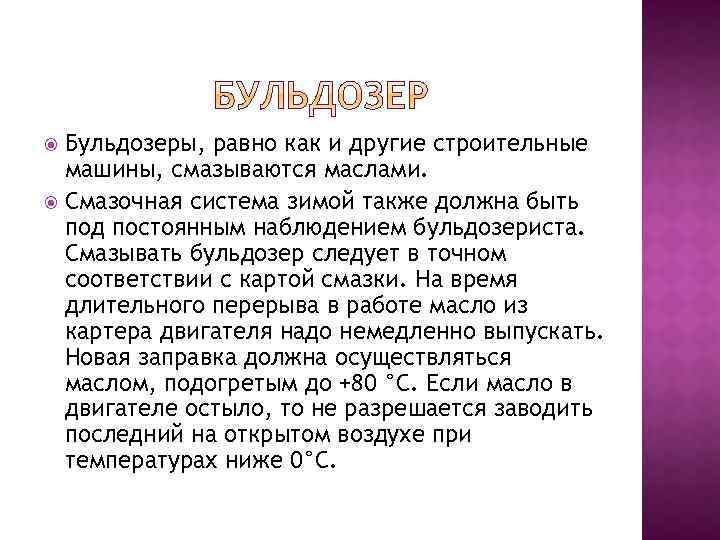 БУЛЬДОЗЕР

Бульдозеры, равно как и другие строительные машины, смазываются маслами.

Смазочная система зимой также должна быть под постоянным наблюдением бульдозериста. Смазывать бульдозер следует в точном соответствии с картой смазки. На время длительного перерыва в работе масло из картера двигателя надо немедленно выпускать. Новая заправка должна осуществляться маслом, подогретым до +80 °С. Если масло в двигателе остыло, то не разрешается заводить последний на открытом воздухе при температурах ниже 0°С.